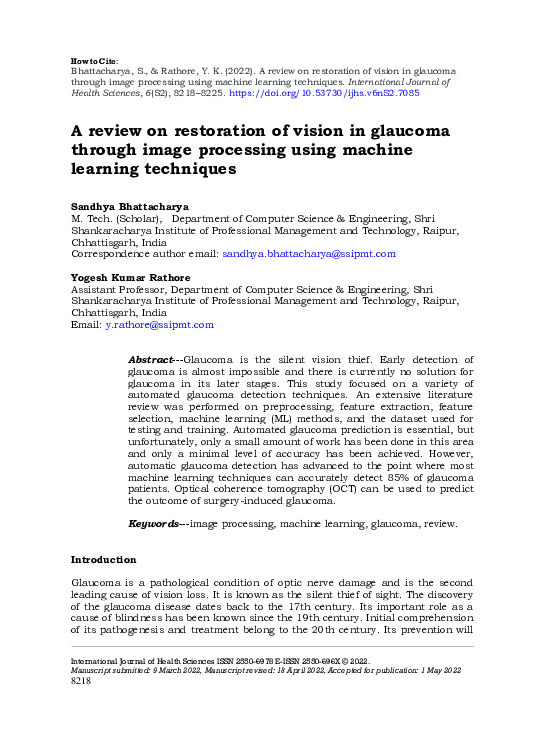 How to Cite:
Bhattacharya, S., & Rathore, Y. K. (2022). A review on restoration of vision in glaucoma through image processing using machine learning techniques. International Journal of Health Sciences, 6(S2), 8218–8225. https://doi.org/10.53730/ijhs.v6nS2.7085

A review on restoration of vision in glaucoma through image processing using machine learning techniques

Sandhya Bhattacharya
M. Tech. (Scholar), Department of Computer Science & Engineering, Shri Shankaracharya Institute of Professional Management and Technology, Raipur, Chhattisgarh, India
Correspondence author email: sandhya.bhattacharya@ssipmt.com

Yogesh Kumar Rathore
Assistant Professor, Department of Computer Science & Engineering, Shri Shankaracharya Institute of Professional Management and Technology, Raipur, Chhattisgarh, India
Email: y.rathore@ssipmt.com

Abstract---Glaucoma is the silent vision thief. Early detection of glaucoma is almost impossible and there is currently no solution for glaucoma in its later stages. This study focused on a variety of automated glaucoma detection techniques. An extensive literature review was performed on preprocessing, feature extraction, feature selection, machine learning (ML) methods, and the dataset used for testing and training. Automated glaucoma prediction is essential, but unfortunately, only a small amount of work has been done in this area and only a minimal level of accuracy has been achieved. However, automatic glaucoma detection has advanced to the point where most machine learning techniques can accurately detect 85% of glaucoma patients. Optical coherence tomography (OCT) can be used to predict the outcome of surgery-induced glaucoma.

Keywords---image processing, machine learning, glaucoma, review.

Introduction

Glaucoma is a pathological condition of optic nerve damage and is the second leading cause of vision loss. It is known as the silent thief of sight. The discovery of the glaucoma disease dates back to the 17th century. Its important role as a cause of blindness has been known since the 19th century. Initial comprehension of its pathogenesis and treatment belong to the 20th century. Its prevention will

International Journal of Health Sciences ISSN 2550-6978 E-ISSN 2550-696X © 2022.
Manuscript submitted: 9 March 2022, Manuscript revised: 18 April 2022, Accepted for publication: 1 May 2022
8218